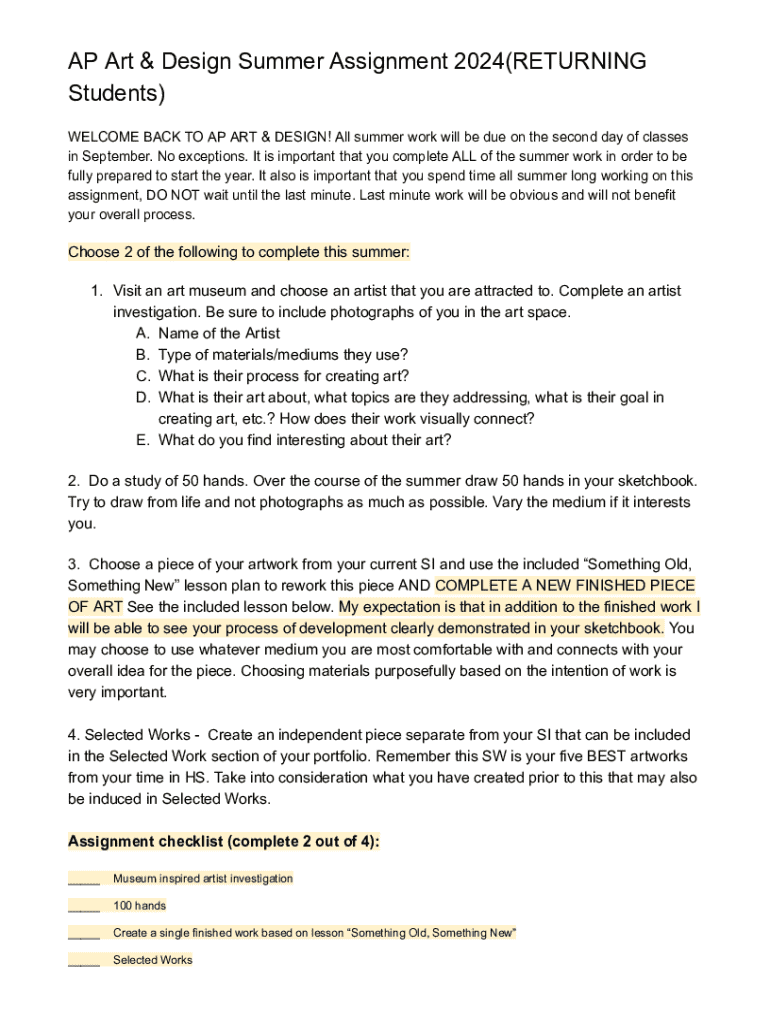 AP Art & Design Summer Assignment 2024(RETURNING Students)

WELCOME BACK TO AP ART & DESIGN! All summer work will be due on the second day of classes in September. No exceptions. It is important that you complete ALL of the summer work in order to be fully prepared to start the year. It also is important that you spend time all summer long working on this assignment, DO NOT wait until the last minute. Last minute work will be obvious and will not benefit your overall process.

Choose 2 of the following to complete this summer:

1. Visit an art museum and choose an artist that you are attracted to. Complete an artist investigation. Be sure to include photographs of you in the art space.
A. Name of the Artist
B. Type of materials/mediums they use?
C. What is their process for creating art?
D. What is their art about, what topics are they addressing, what is their goal in creating art, etc.? How does their work visually connect?
E. What do you find interesting about their art?

2. Do a study of 50 hands. Over the course of the summer draw 50 hands in your sketchbook. Try to draw from life and not photographs as much as possible. Vary the medium if it interests you.

3. Choose a piece of your artwork from your current SI and use the included “Something Old, Something New” lesson plan to rework this piece AND COMPLETE A NEW FINISHED PIECE OF ART See the included lesson below. My expectation is that in addition to the finished work I will be able to see your process of development clearly demonstrated in your sketchbook. You may choose to use whatever medium you are most comfortable with and connects with your overall idea for the piece. Choosing materials purposefully based on the intention of work is very important.

4. Selected Works - Create an independent piece separate from your SI that can be included in the Selected Work section of your portfolio. Remember this SW is your five BEST artworks from your time in HS. Take into consideration what you have created prior to this that may also be induced in Selected Works.

Assignment checklist (complete 2 out of 4):

_____ Museum inspired artist investigation

_____ 100 hands

_____ Create a single finished work based on lesson “Something Old, Something New”

_____ Selected Works